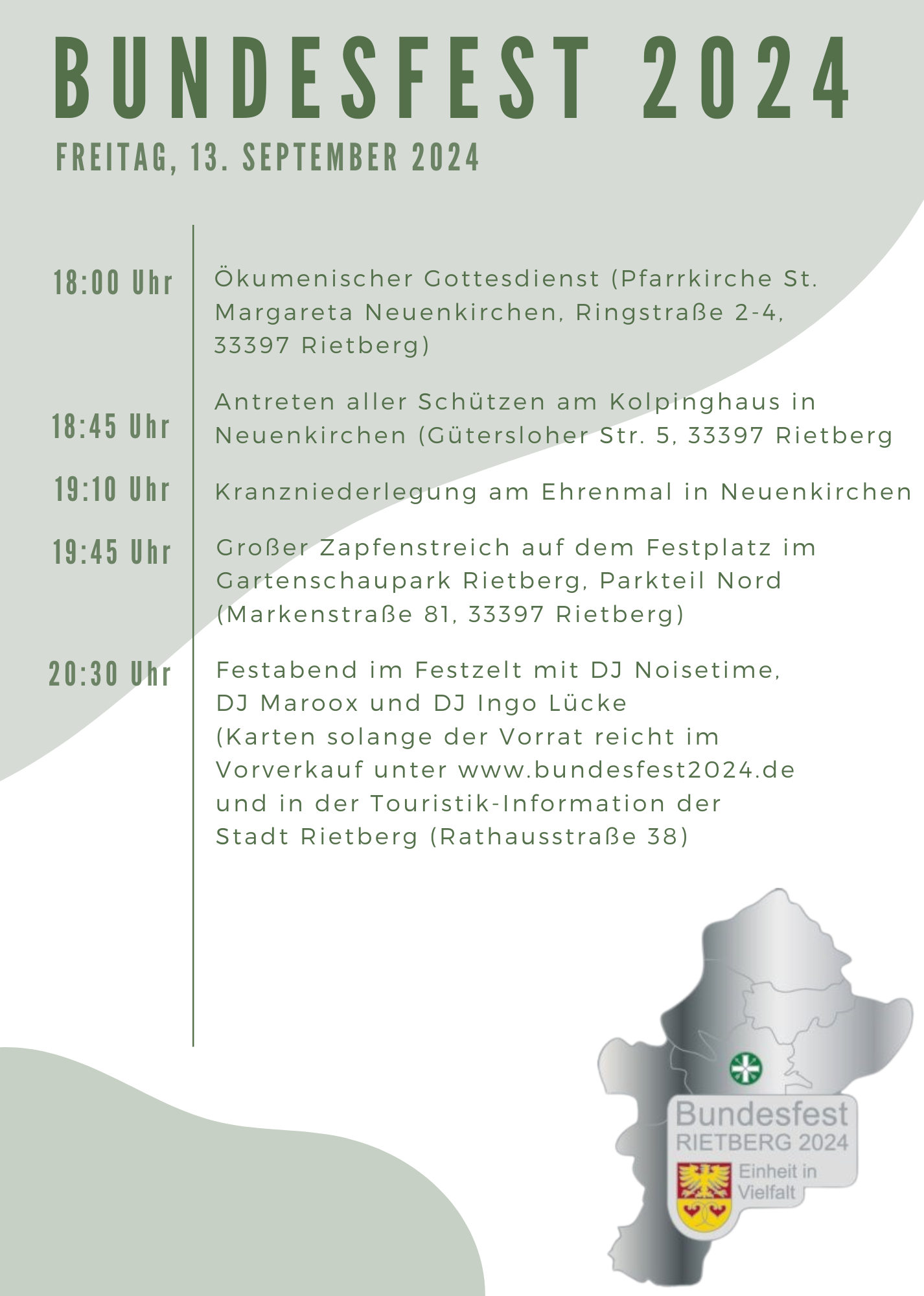 BUNDESFEST 2024

FREITAG, 13. SEPTEMBER 2024

18:00 Uhr

Ökumenischer Gottesdienst (Pfarrkirche St. Margareta Neuenkirchen, Ringstraße 2-4, 33397 Rietberg)

18:45 Uhr

Antreten aller Schützen am Kolpinghaus in Neuenkirchen (Gütersloher Str. 5, 33397 Rietberg

19:10 Uhr

Kranzniederlegung am Ehrenmal in Neuenkirchen

19:45 Uhr

Großer Zapfenstreich auf dem Festplatz im Gartenschaupark Rietberg, Parkteil Nord (Markenstraße 81, 33397 Rietberg)

20:30 Uhr

Festabend im Festzelt mit DJ Noisetime, DJ Maroox und DJ Ingo Lücke
(Karten solange der Vorrat reicht im Vorverkauf unter www.bundesfest2024.de und in der Touristik-Information der Stadt Rietberg (Rathausstraße 38)

Bundesfest
RIETBERG 2024
Einheit in Vielfalt